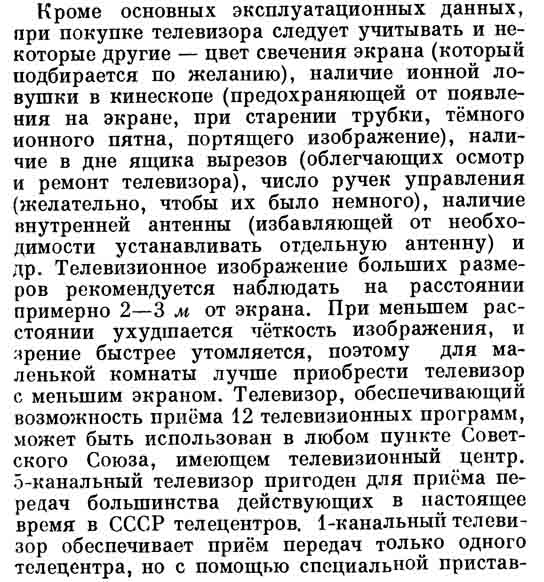 Кроме основных эксплуатационных данных, при покупке телевизора следует учитывать и некоторые другие — цвет свечения экрана (который подбирается по желанию), наличие ионной ловушки в кинескопе (предохраняющей от появления на экране, при старении трубки, тёмного ионного пятна, портящего изображение), наличие в дне ящика вырезов (облегчающих осмотр и ремонт телевизора), число ручек управления (желательно, чтобы их было немного), наличие внутренней антенны (избавляющей от необходимости устанавливать отдельную антенну) и др. Телевизионное изображение больших размеров рекомендуется наблюдать на расстоянии примерно 2—3 $м$ от экрана. При меньшем расстоянии ухудшается чёткость изображения, и зрение быстрее утомляется, поэтому для маленькой комнаты лучше приобрести телевизор с меньшим экраном. Телевизор, обеспечивающий возможность приёма 12 телевизионных программ, может быть использован в любом пункте Советского Союза, имеющем телевизионный центр. 5-канальный телевизор пригоден для приёма передач большинства действующих в настоящее время в СССР телецентров. 1-канальный телевизор обеспечивает приём передач только одного телецентра, но с помощью специальной пристав-